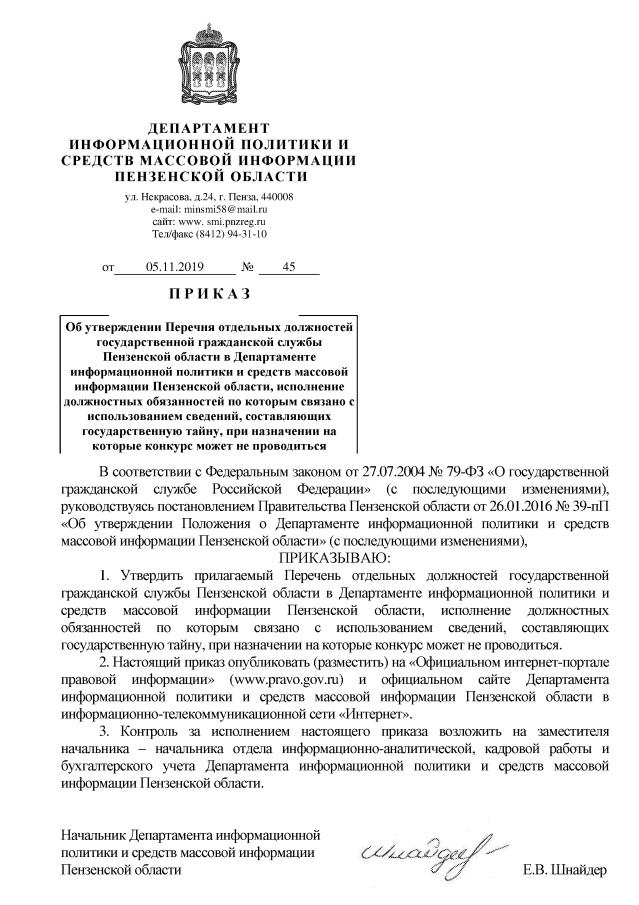 ДЕПАРТАМЕНТ
ИНФОРМАЦИОННОЙ ПОЛИТИКИ И СРЕДСТВ МАССОВОЙ ИНФОРМАЦИИ
ПЕНЗЕНСКОЙ ОБЛАСТИ

ул. Некрасова, д.24, г. Пенза, 440008
e-mail: minsmi58@mail.ru
сайт: www. smi.pnzreg.ru
Тел/факс (8412) 94-31-10

от 05.11.2019 № 45

ПРИКАЗ

Об утверждении Перечня отдельных должностей государственной гражданской службы Пензенской области в Департаменте информационной политики и средств массовой информации Пензенской области, исполнение должностных обязанностей по которым связано с использованием сведений, составляющих государственную тайну, при назначении на которые конкурс может не проводиться

В соответствии с Федеральным законом от 27.07.2004 № 79-ФЗ «О государственной гражданской службе Российской Федерации» (с последующими изменениями), руководствуясь постановлением Правительства Пензенской области от 26.01.2016 № 39-пП «Об утверждении Положения о Департаменте информационной политики и средств массовой информации Пензенской области» (с последующими изменениями),

ПРИКАЗЫВАЮ:

1. Утвердить прилагаемый Перечень отдельных должностей государственной гражданской службы Пензенской области в Департаменте информационной политики и средств массовой информации Пензенской области, исполнение должностных обязанностей по которым связано с использованием сведений, составляющих государственную тайну, при назначении на которые конкурс может не проводиться.

2. Настоящий приказ опубликовать (разместить) на «Официальном интернет-портале правовой информации» (www.pravo.gov.ru) и официальном сайте Департамента информационной политики и средств массовой информации Пензенской области в информационно-телекоммуникационной сети «Интернет».

3. Контроль за исполнением настоящего приказа возложить на заместителя начальника – начальника отдела информационно-аналитической, кадровой работы и бухгалтерского учета Департамента информационной политики и средств массовой информации Пензенской области.

Начальник Департамента информационной политики и средств массовой информации Пензенской области

Шнайдер

Е.В. Шнайдер